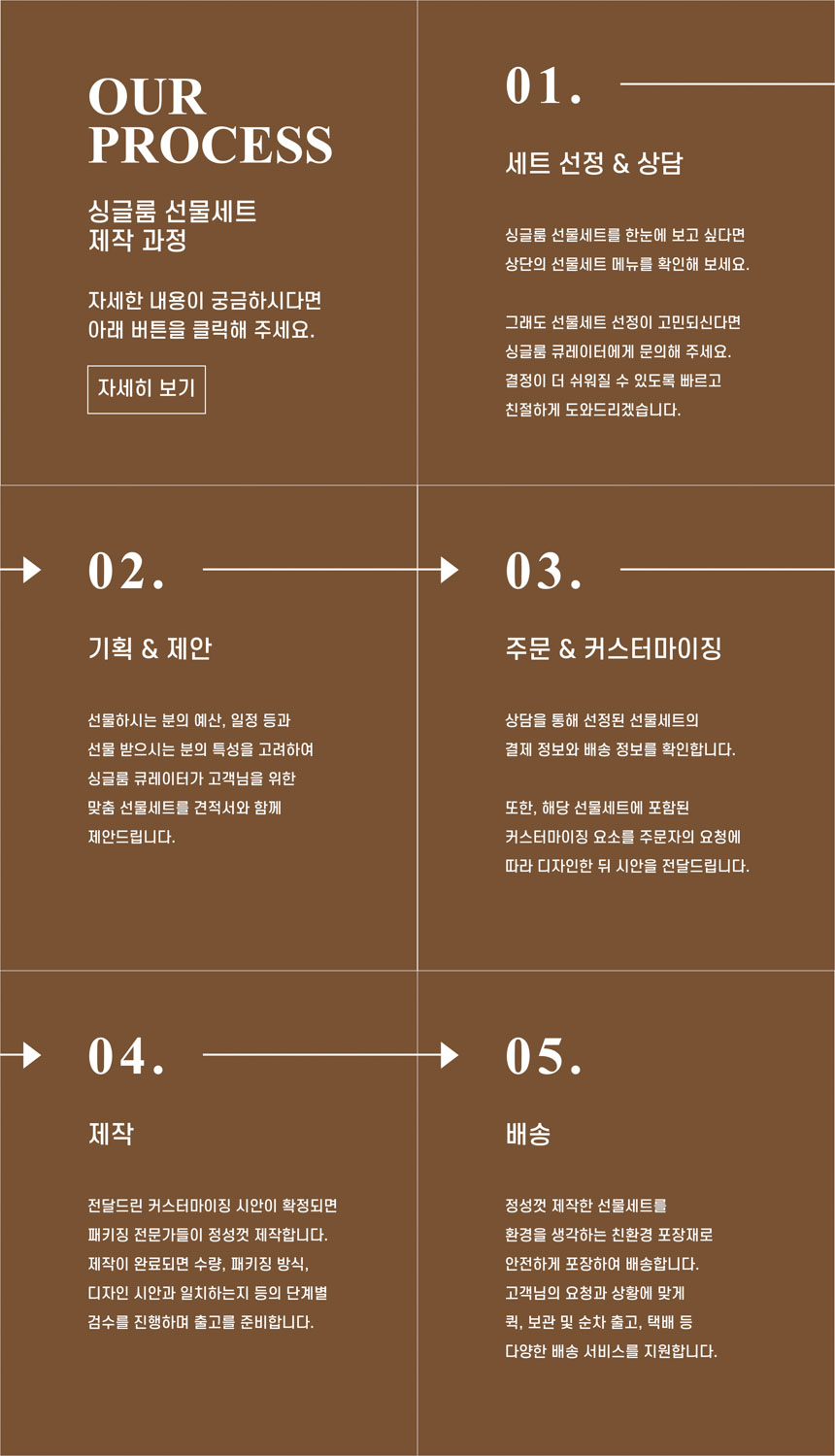 OUR
PROCESS

싱글룸 선물세트
제작 과정

자세한 내용이 궁금하시다면 아래 버튼을 클릭해 주세요.

자세히 보기

01.

세트 선정 & 상담

싱글룸 선물세트를 한눈에 보고 싶다면 상단의 선물세트 메뉴를 확인해 보세요.

그래도 선물세트 선정이 고민되신다면 싱글룸 큐레이터에게 문의해 주세요. 결정이 더 쉬워질 수 있도록 빠르고 친절하게 도와드리겠습니다.

02.

기획 & 제안

선물하시는 분의 예산, 일정 등과 선물 받으시는 분의 특성을 고려하여 싱글룸 큐레이터가 고객님을 위한 맞춤 선물세트를 견적서와 함께 제안드립니다.

03.

주문 & 커스터마이징

상담을 통해 선정된 선물세트의 결제 정보와 배송 정보를 확인합니다.

또한, 해당 선물세트에 포함된 커스터마이징 요소를 주문자의 요청에 따라 디자인한 뒤 시안을 전달드립니다.

04.

제작

전달드린 커스터마이징 시안이 확정되면 패키징 전문가들이 정성껏 제작합니다. 제작이 완료되면 수량, 패키징 방식, 디자인 시안과 일치하는지 등의 단계별 검수를 진행하며 출고를 준비합니다.

05.

배송

정성껏 제작한 선물세트를 환경을 생각하는 친환경 포장재로 안전하게 포장하여 배송합니다. 고객님의 요청과 상황에 맞게 퀵, 보관 및 순차 출고, 택배 등 다양한 배송 서비스를 지원합니다.